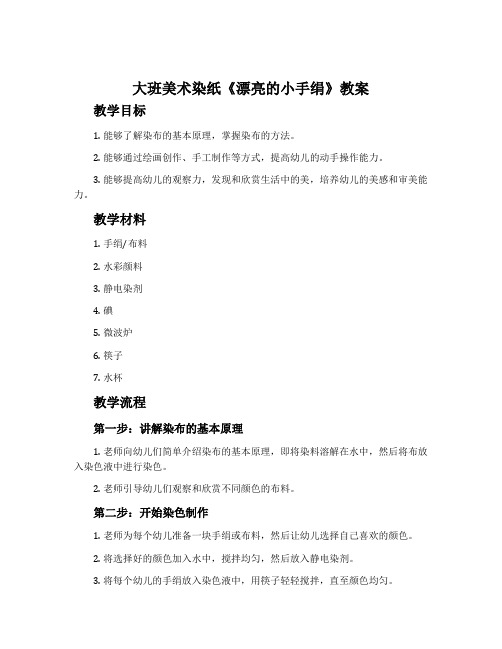 大班美术染纸《漂亮的小手绢》教案

教学目标

1. 能够了解染布的基本原理，掌握染布的方法。

2. 能够通过绘画创作、手工制作等方式，提高幼儿的动手操作能力。

3. 能够提高幼儿的观察力，发现和欣赏生活中的美，培养幼儿的美感和审美能力。

教学材料

1. 手绢/布料

2. 水彩颜料

3. 静电染剂

4. 碘

5. 微波炉

6. 筷子

7. 水杯

教学流程

第一步：讲解染布的基本原理

1. 老师向幼儿们简单介绍染布的基本原理，即将染料溶解在水中，然后将布放入染色液中进行染色。

2. 老师引导幼儿们观察和欣赏不同颜色的布料。

第二步：开始染色制作

1. 老师为每个幼儿准备一块手绢或布料，然后让幼儿选择自己喜欢的颜色。

2. 将选择好的颜色加入水中，搅拌均匀，然后放入静电染剂。

3. 将每个幼儿的手绢放入染色液中，用筷子轻轻搅拌，直至颜色均匀。